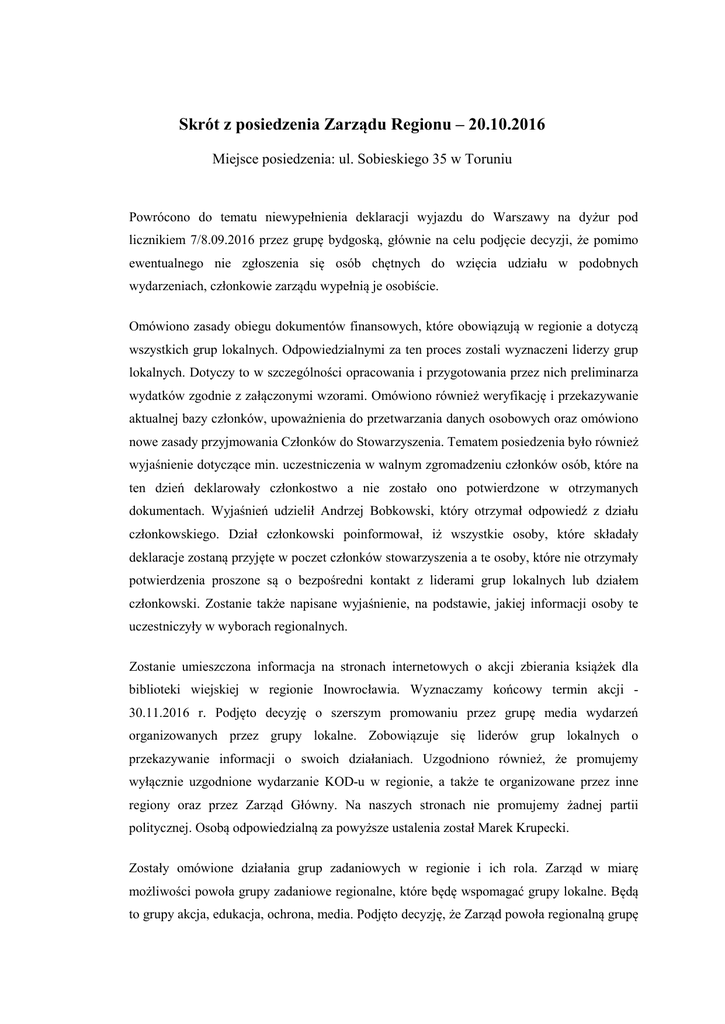 Skrót z posiedzenia Zarządu Regionu – 20.10.2016

Miejsce posiedzenia: ul. Sobieskiego 35 w Toruniu

Powrócono do tematu niewypełnienia deklaracji wyjazdu do Warszawy na dyżur pod licznikiem 7/8.09.2016 przez grupę bydgoską, głównie na celu podjęcie decyzji, że pomimo ewentualnego nie zgłoszenia się osób chętnych do wzięcia udziału w podobnych wydarzeniach, członkowie zarządu wypełnią je osobiście.

Omówiono zasady obiegu dokumentów finansowych, które obowiązują w regionie a dotyczą wszystkich grup lokalnych. Odpowiedzialnymi za ten proces zostali wyznaczeni liderzy grup lokalnych. Dotyczy to w szczególności opracowania i przygotowania przez nich preliminarza wydatków zgodnie z załączonymi wzorami. Omówiono również weryfikację i przekazywanie aktualnej bazy członków, upoważnienia do przetwarzania danych osobowych oraz omówiono nowe zasady przyjmowania Członków do Stowarzyszenia. Tematem posiedzenia było również wyjaśnienie dotyczące min. uczestniczenia w walnym zgromadzeniu członków osób, które na ten dzień deklarowały członkostwo a nie zostało ono potwierdzone w otrzymanych dokumentach. Wyjaśnień udzielił Andrzej Bobkowski, który otrzymał odpowiedź z działu członkowskiego. Dział członkowski poinformował, iż wszystkie osoby, które składały deklaracje zostaną przyjęte w poczet członków stowarzyszenia a te osoby, które nie otrzymały potwierdzenia proszone są o bezpośredni kontakt z liderami grup lokalnych lub działem członkowski. Zostanie także napisane wyjaśnienie, na podstawie, jakiej informacji osoby te uczestniczyły w wyborach regionalnych.

Zostanie umieszczona informacja na stronach internetowych o akcji zbierania książek dla biblioteki wiejskiej w regionie Inowrocławia. Wyznaczamy końcowy termin akcji - 30.11.2016 r. Podjęto decyzję o szerszym promowaniu przez grupę media wydarzeń organizowanych przez grupy lokalne. Zobowiązuje się liderów grup lokalnych o przekazywanie informacji o swoich działaniach. Uzgodniono również, że promujemy wyłącznie uzgodnione wydarzanie KOD-u w regionie, a także te organizowane przez inne regiony oraz przez Zarząd Główny. Na naszych stronach nie promujemy żadnej partii politycznej. Osobą odpowiedzialną za powyższe ustalenia został Marek Krupecki.

Zostały omówione działania grup zadaniowych w regionie i ich rola. Zarząd w miarę możliwości powoła grupy zadaniowe regionalne, które będę wspomagać grupy lokalne. Będą to grupy akcja, edukacja, ochrona, media. Podjęto decyzję, że Zarząd powoła regionalną grupę